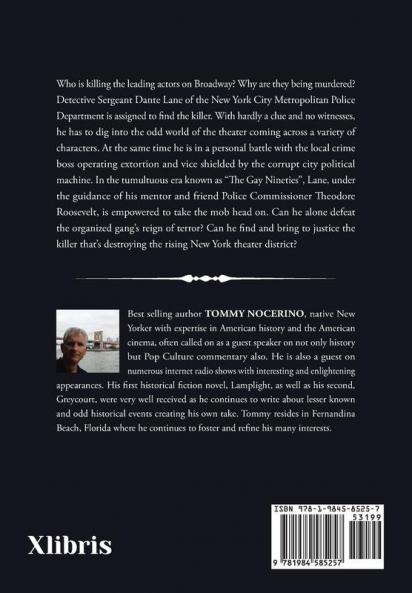 Who is killing the leading actors on Broadway? Why are they being murdered? Detective Sergeant Dante Lane of the New York City Metropolitan Police Department is assigned to find the killer. With hardly a clue and no witnesses, he has to dig into the odd world of the theater coming across a variety of characters. At the same time he is in a personal battle with the local crime boss operating extortion and vice shielded by the corrupt city political machine. In the tumultuous era known as "The Gay Nineties", Lane, under the guidance of his mentor and friend Police Commissioner Theodore Roosevelt, is empowered to take the mob head on. Can he alone defeat the organized gang's reign of terror? Can he find and bring to justice the killer that's destroying the rising New York theater district?

Best selling author TOMMY NOCERINO, native New Yorker with expertise in American history and the American cinema, often called on as a guest speaker on not only history but Pop Culture commentary also. He is also a guest on numerous internet radio shows with interesting and enlightening appearances. His first historical fiction novel, Lamplight, as well as his second, Greycourt, were very well received as he continues to write about lesser known and odd historical events creating his own take. Tommy resides in Fernandina Beach, Florida where he continues to foster and refine his many interests.

Xlibris

ISBN 978-1-9845-8525-7
53199
9 781984 585257